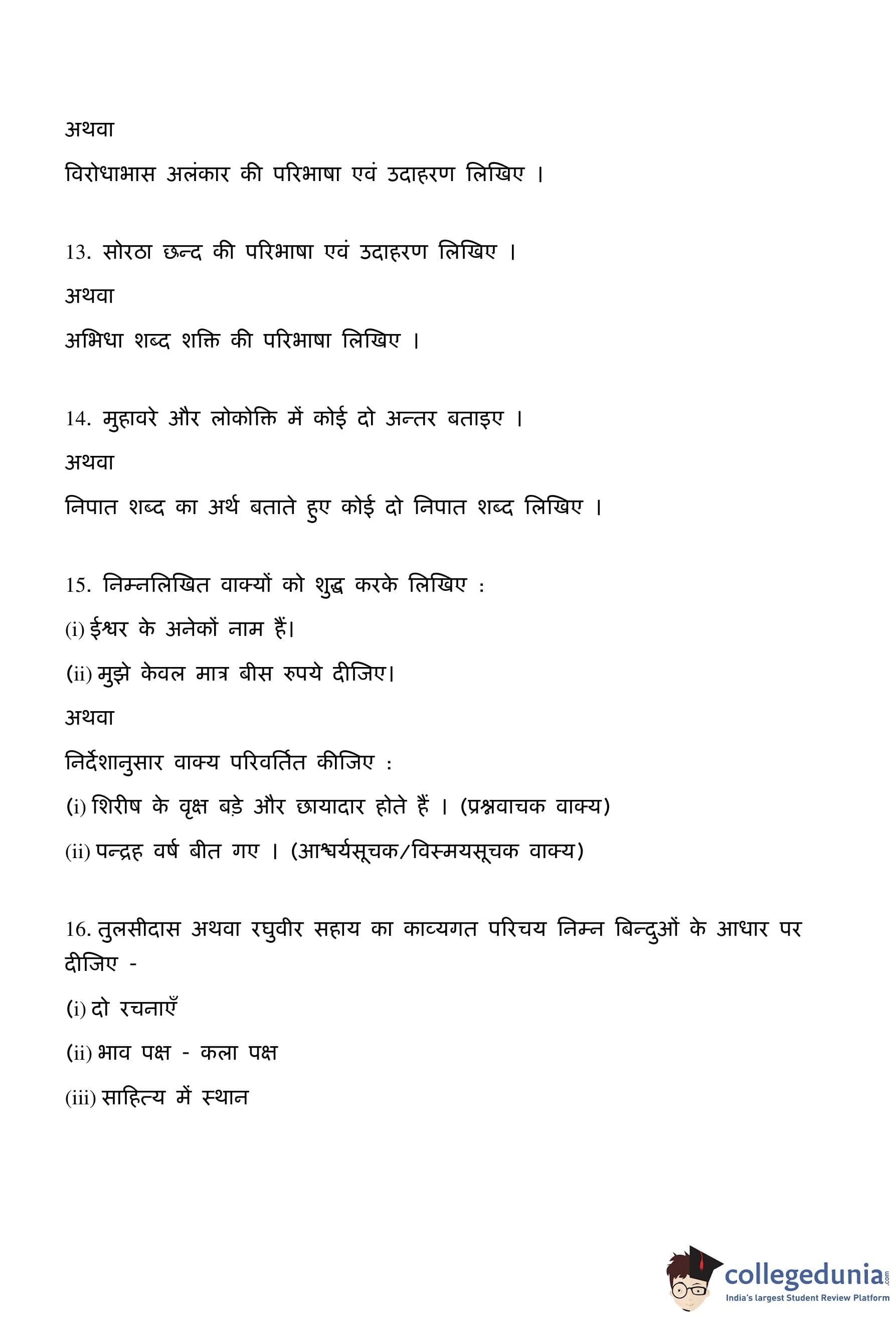 अथवा

विरोधाभास अलंकार की परिभाषा एवं उदाहरण लिखिए ।

13. सोरठा छन्द की परिभाषा एवं उदाहरण लिखिए ।

अथवा

अभिधा शब्द शक्ति की परिभाषा लिखिए ।

14. मुहावरे और लोकोक्ति में कोई दो अन्तर बताइए ।

अथवा

निपात शब्द का अर्थ बताते हुए कोई दो निपात शब्द लिखिए ।

15. निम्नलिखित वाक्यों को शुद्ध करके लिखिए :

(i) ईश्वर के अनेकों नाम हैं।

(ii) मुझे केवल मात्र बीस रुपये दीजिए।

अथवा

निर्देशानुसार वाक्य परिवर्तित कीजिए :

(i) शिरीष के वृक्ष बड़े और छायादार होते हैं । (प्रश्नवाचक वाक्य)

(ii) पन्द्रह वर्ष बीत गए । (आश्चर्यसूचक/विस्मयसूचक वाक्य)

16. तुलसीदास अथवा रघुवीर सहाय का काव्यगत परिचय निम्न बिन्दुओं के आधार पर दीजिए -

(i) दो रचनाएँ

(ii) भाव पक्ष - कला पक्ष

(iii) साहित्य में स्थान

collegedunia.com
India's largest Student Review Platform